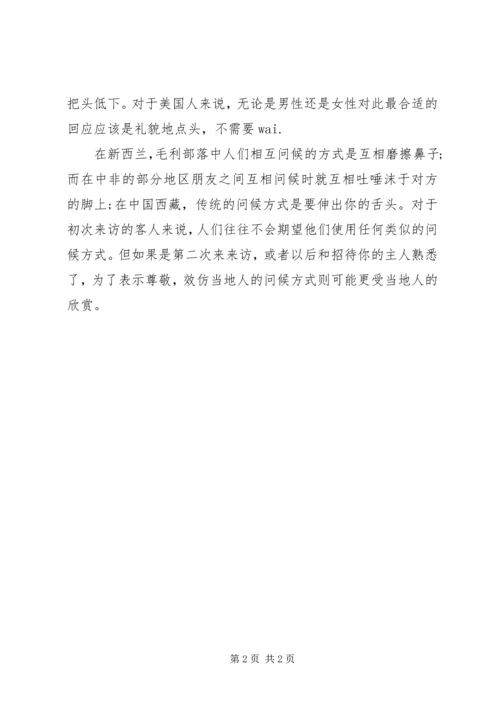 把头低下。对于美国人来说，无论是男性还是女性对此最合适的回应应该是礼貌地点头，不需要wai.

在新西兰,毛利部落中人们相互问候的方式是互相磨擦鼻子;而在中非的部分地区朋友之间互相问候时就互相吐唾沫于对方的脚上;在中国西藏，传统的问候方式是要伸出你的舌头。对于初次来访的客人来说，人们往往不会期望他们使用任何类似的问候方式。但如果是第二次来来访，或者以后和招待你的主人熟悉了，为了表示尊敬，效仿当地人的问候方式则可能更受当地人的欣赏。

第2页 共2页